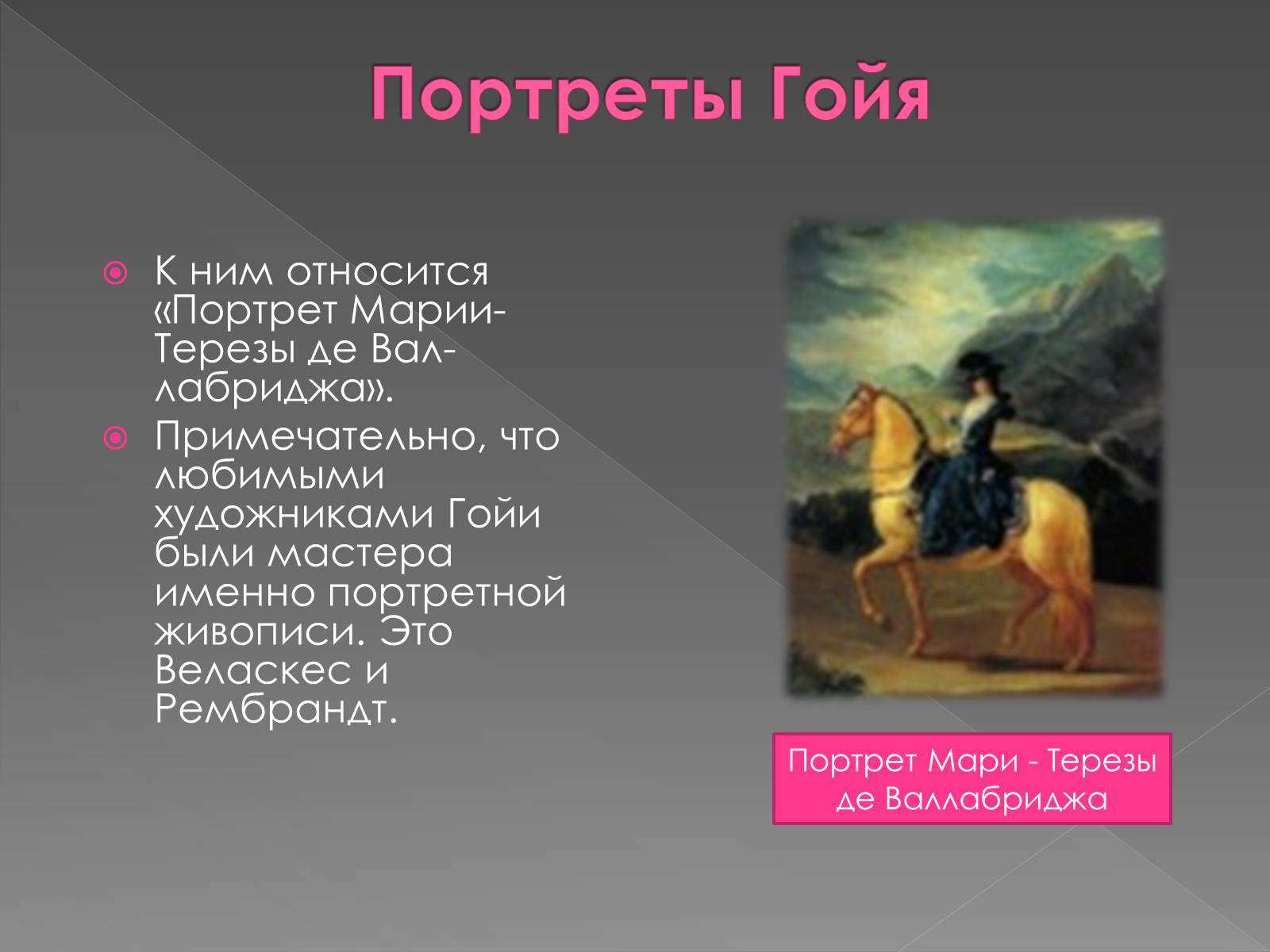 Портреты Гойя

К ним относится «Портрет Марии-Терезы де Валлабриджа».

Примечательно, что любимыми художниками Гойи были мастера именно портретной живописи. Это Веласкес и Рембрандт.

Портрет Мари - Терезы де Валлабриджа